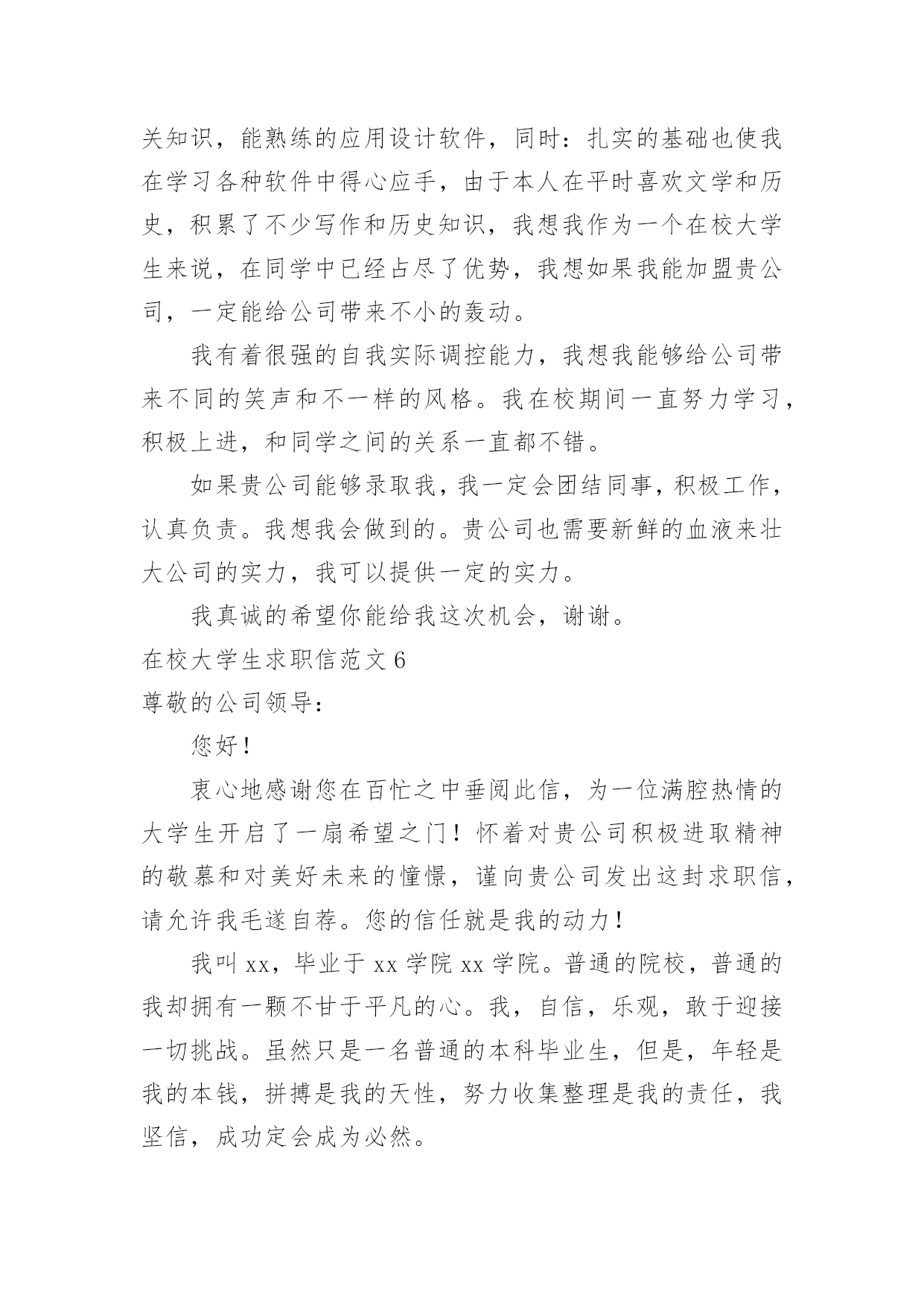 关知识，能熟练的应用设计软件，同时：扎实的基础也使我在学习各种软件中得心应手，由于本人在平时喜欢文学和历史，积累了不少写作和历史知识，我想我作为一个在校大学生来说，在同学中已经占尽了优势，我想如果我能加盟贵公司，一定能给公司带来不小的轰动。

我有着很强的自我实际调控能力，我想我能够给公司带来不同的笑声和不一样的风格。我在校期间一直努力学习，积极上进，和同学之间的关系一直都不错。

如果贵公司能够录取我，我一定会团结同事，积极工作，认真负责。我想我会做到的。贵公司也需要新鲜的血液来壮大公司的实力，我可以提供一定的实力。

我真诚的希望你能给我这次机会，谢谢。

在校大学生求职信范文 6

尊敬的公司领导：

您好！

衷心地感谢您在百忙之中垂阅此信，为一位满腔热情的大学生开启了一扇希望之门！怀着对贵公司积极进取精神的敬慕和对美好未来的憧憬，谨向贵公司发出这封求职信，请允许我毛遂自荐。您的信任就是我的动力！

我叫 xx，毕业于 xx 学院 xx 学院。普通的院校，普通的我却拥有一颗不甘于平凡的心。我，自信，乐观，敢于迎接一切挑战。虽然只是一名普通的本科毕业生，但是，年轻是我的本钱，拼搏是我的天性，努力收集整理是我的责任，我坚信，成功定会成为必然。